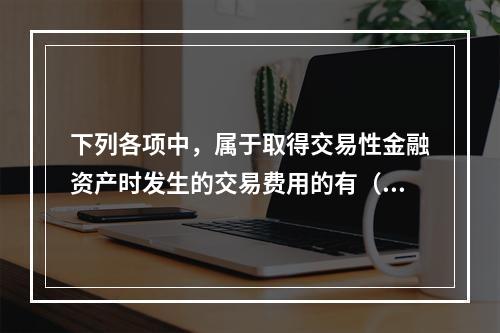 下列各项中，属于取得交易性金融资产时发生的交易费用的有（...